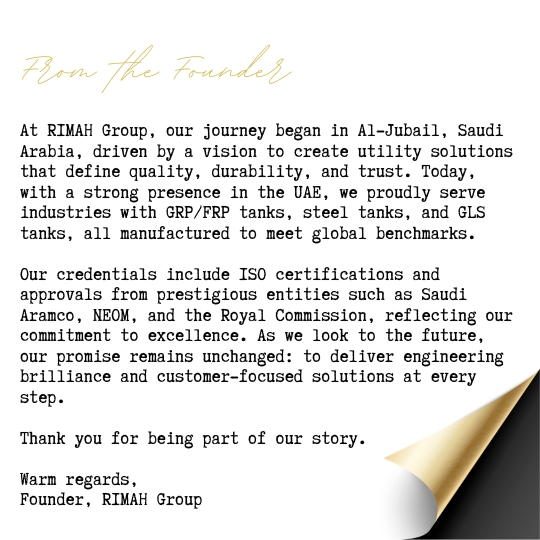 From the Founder

At RIMAH Group, our journey began in Al-Jubail, Saudi Arabia, driven by a vision to create utility solutions that define quality, durability, and trust. Today, with a strong presence in the UAE, we proudly serve industries with GRP/FRP tanks, steel tanks, and GLS tanks, all manufactured to meet global benchmarks.

Our credentials include ISO certifications and approvals from prestigious entities such as Saudi Aramco, NEOM, and the Royal Commission, reflecting our commitment to excellence. As we look to the future, our promise remains unchanged: to deliver engineering brilliance and customer-focused solutions at every step.

Thank you for being part of our story.

Warm regards,
Founder, RIMAH Group